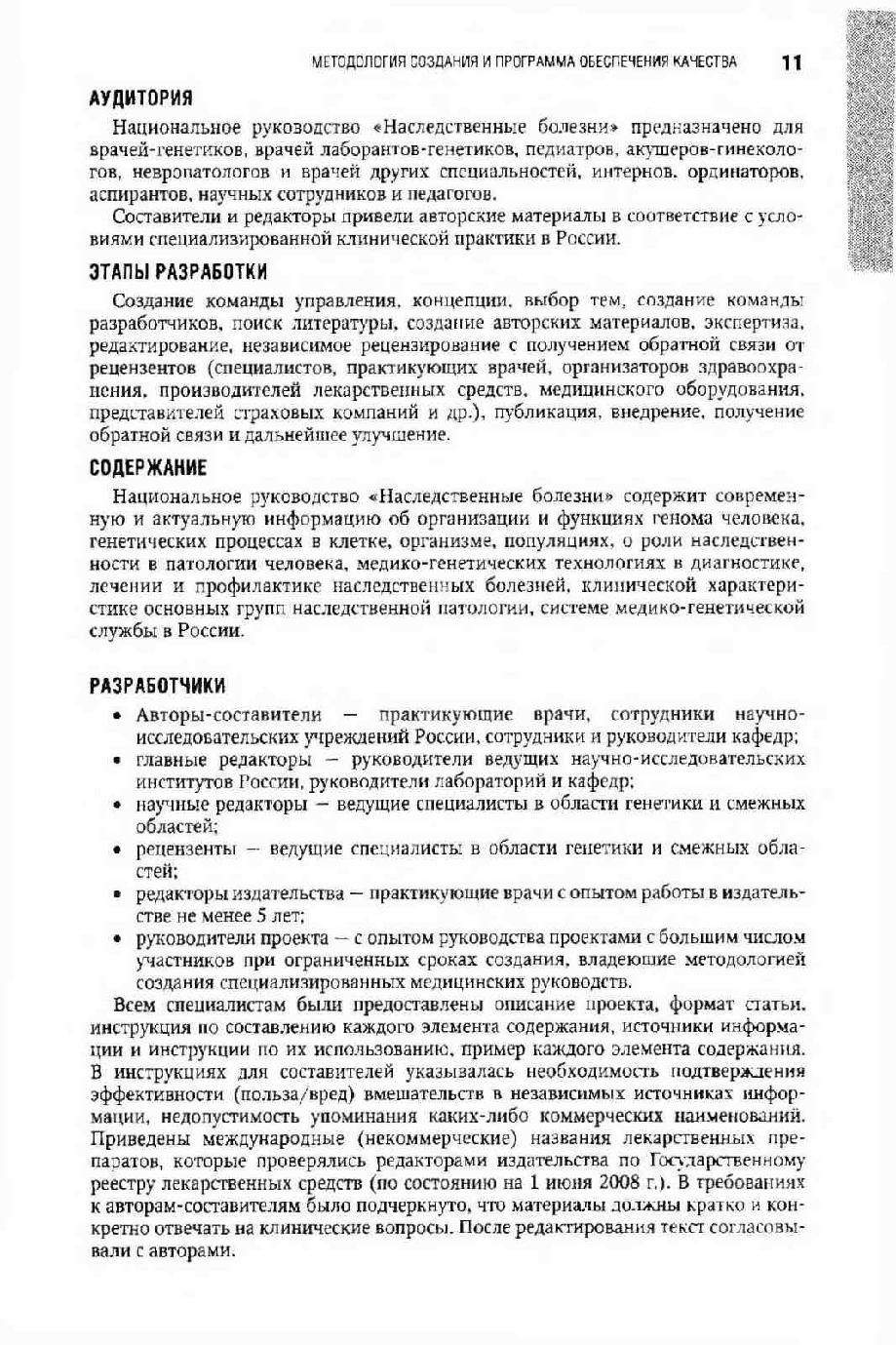 МЕТОДОЛОГИЯ СОЗДАНИЯ И ПРОГРАММА ОБЕСПЕЧЕНИЯ КАЧЕСТВА 11

АУДИТОРИЯ

Национальное руководство «Наследственные болезни» предназначено для врачей-генетиков, врачей лаборантов-генетиков, педиатров, акушеров-гинекологов, невропатологов и врачей других специальностей, интернов, ординаторов, аспирантов, научных сотрудников и педагогов.

Составители и редакторы привели авторские материалы в соответствие с условиями специализированной клинической практики в России.

ЭТАПЫ РАЗРАБОТКИ

Создание команды управления, концепции, выбор тем, создание команды разработчиков, поиск литературы, создание авторских материалов, экспертиза, редактирование, независимое рецензирование с получением обратной связи от рецензентов (специалистов, практикующих врачей, организаторов здравоохранения, производителей лекарственных средств, медицинского оборудования, представителей страховых компаний и др.), публикация, внедрение, получение обратной связи и дальнейшее улучшение.

СОДЕРЖАНИЕ

Национальное руководство «Наследственные болезни» содержит современную и актуальную информацию об организации и функциях генома человека, генетических процессах в клетке, организме, популяциях, о роли наследственности в патологии человека, медико-генетических технологиях в диагностике, лечении и профилактике наследственных болезней, клинической характеристике основных групп наследственной патологии, системе медико-генетической службы в России.

РАЗРАБОТЧИКИ

• Авторы-составители — практикующие врачи, сотрудники научно-исследовательских учреждений России, сотрудники и руководители кафедр;
• главные редакторы — руководители ведущих научно-исследовательских институтов России, руководители лабораторий и кафедр;
• научные редакторы — ведущие специалисты в области генетики и смежных областей;
• рецензенты — ведущие специалисты в области генетики и смежных областей;
• редакторы издательства — практикующие врачи с опытом работы в издательстве не менее 5 лет;
• руководители проекта — с опытом руководства проектами с большим числом участников при ограниченных сроках создания, владеющие методологией создания специализированных медицинских руководств.

Всем специалистам были предоставлены описание проекта, формат статьи, инструкция по составлению каждого элемента содержания, источники информации и инструкции по их использованию, пример каждого элемента содержания. В инструкциях для составителей указывалась необходимость подтверждения эффективности (польза/вред) вмешательств в независимых источниках информации, недопустимость упоминания каких-либо коммерческих наименований. Приведены международные (некоммерческие) названия лекарственных препаратов, которые проверялись редакторами издательства по Государственному реестру лекарственных средств (по состоянию на 1 июня 2008 г.). В требованиях к авторам-составителям было подчеркнуто, что материалы должны кратко и конкретно отвечать на клинические вопросы. После редактирования текст согласовывали с авторами.